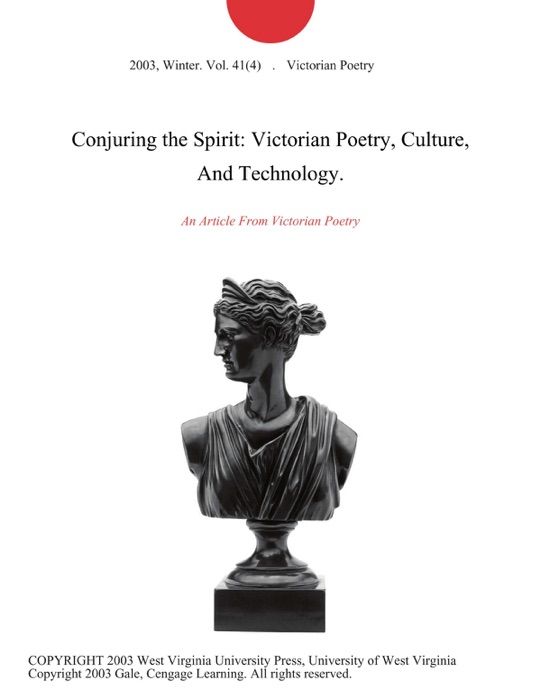 2003, Winter. Vol. 41(4) . Victorian Poetry

Conjuring the Spirit: Victorian Poetry, Culture, And Technology.

An Article From Victorian Poetry

COPYRIGHT 2003 West Virginia University Press, University of West Virginia
Copyright 2003 Gale, Cengage Learning. All rights reserved.